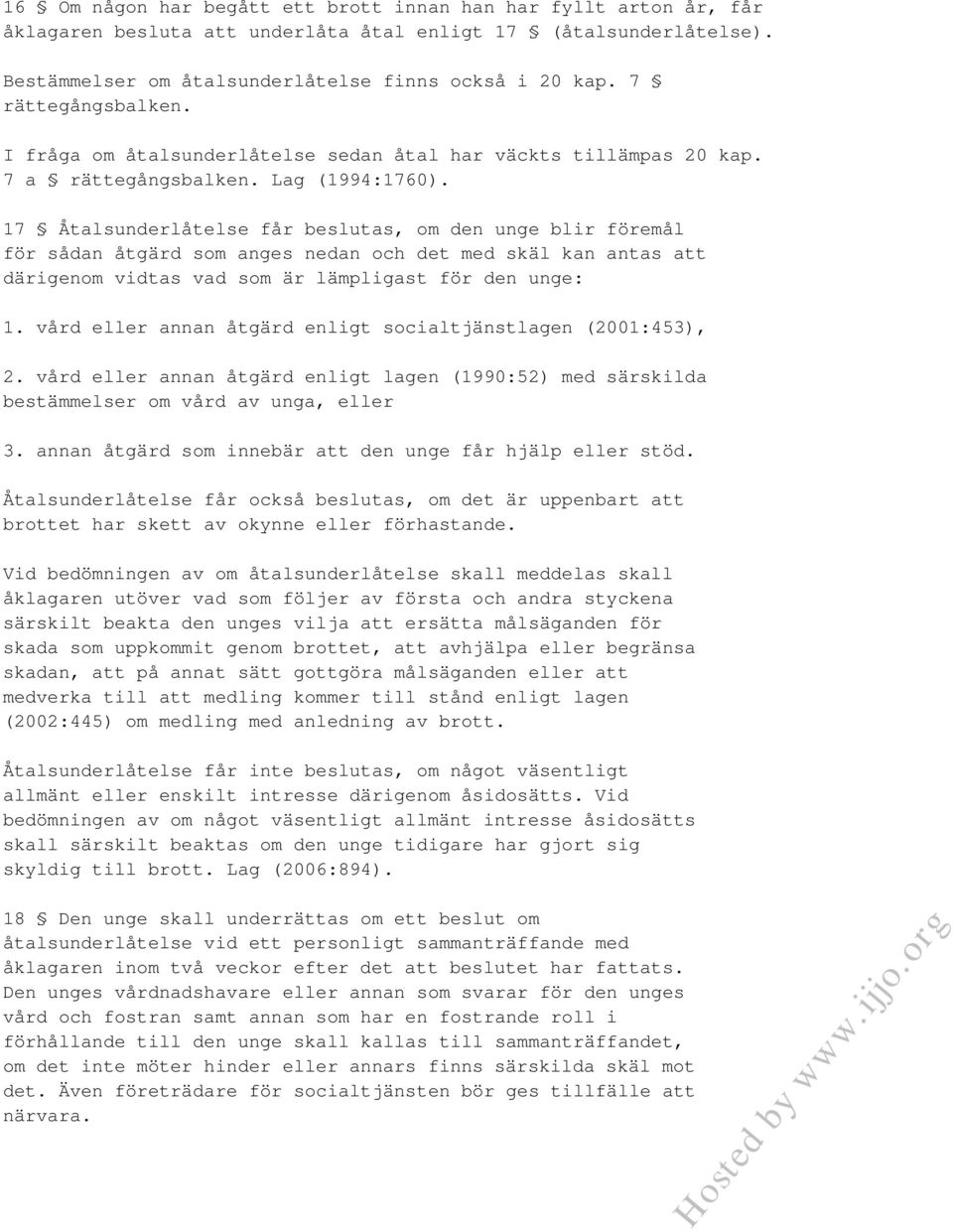 16 § Om någon har begått ett brott innan han har fyllt arton år, får åklagaren besluta att underlåta åtal enligt 17 § (åtalsunderlåtelse).

Bestämmelser om åtalsunderlåtelse finns också i 20 kap. 7 § rättegångsbalken.

I fråga om åtalsunderlåtelse sedan åtal har väckts tillämpas 20 kap. 7 a § rättegångsbalken. Lag (1994:1760).

17 § Åtalsunderlåtelse får beslutas, om den unge blir föremål för sådan åtgärd som anges nedan och det med skäl kan antas att därigenom vidtas vad som är lämpligast för den unge:

1. vård eller annan åtgärd enligt socialtjänstlagen (2001:453),

2. vård eller annan åtgärd enligt lagen (1990:52) med särskilda bestämmelser om vård av unga, eller

3. annan åtgärd som innebär att den unge får hjälp eller stöd.

Åtalsunderlåtelse får också beslutas, om det är uppenbart att brottet har skett av okynne eller förhastande.

Vid bedömningen av om åtalsunderlåtelse skall meddelas skall åklagaren utöver vad som följer av första och andra styckena särskilt beakta den unges vilja att ersätta målsäganden för skada som uppkommit genom brottet, att avhjälpa eller begränsa skadan, att på annat sätt gottgöra målsäganden eller att medverka till att medling kommer till stånd enligt lagen (2002:445) om medling med anledning av brott.

Åtalsunderlåtelse får inte beslutas, om något väsentligt allmänt eller enskilt intresse därigenom åsidosätts. Vid bedömningen av om något väsentligt allmänt intresse åsidosätts skall särskilt beaktas om den unge tidigare har gjort sig skyldig till brott. Lag (2006:894).

18 § Den unge skall underrättas om ett beslut om åtalsunderlåtelse vid ett personligt sammanträffande med åklagaren inom två veckor efter det att beslutet har fattats. Den unges vårdnadshavare eller annan som svarar för den unges vård och fostran samt annan som har en fostrande roll i förhållande till den unge skall kallas till sammanträffandet, om det inte möter hinder eller annars finns särskilda skäl mot det. Även företrädare för socialtjänsten bör ges tillfälle att närvara.

Hosted by www.ijjo.org